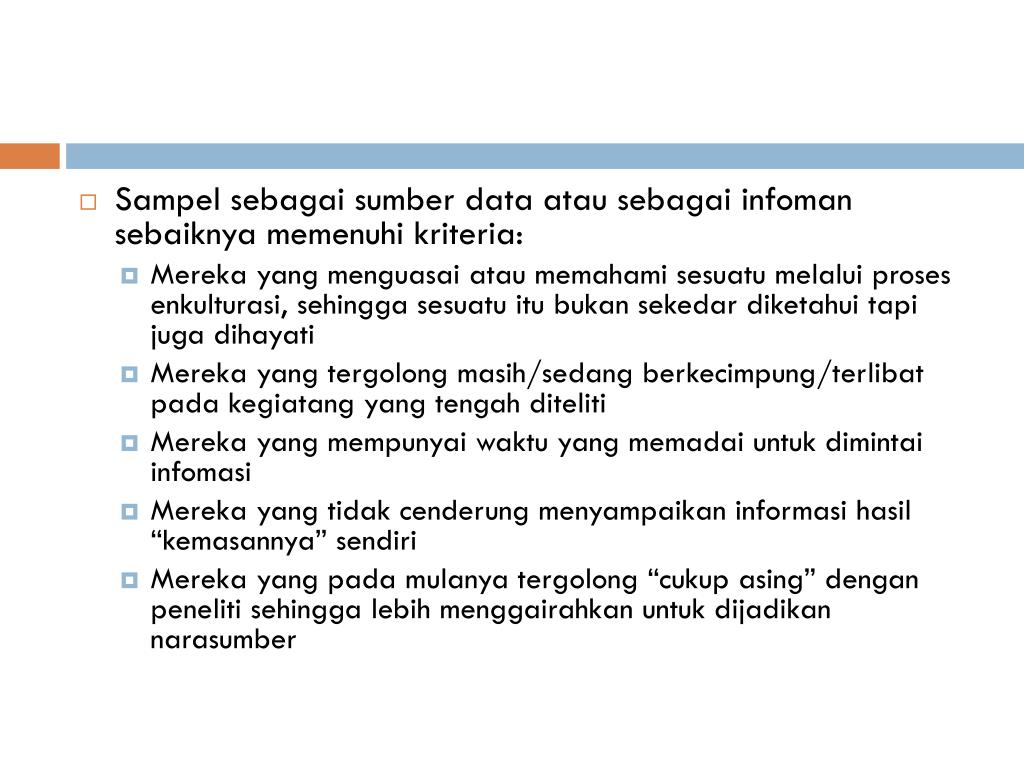 Sampel sebagai sumber data atau sebagai infoman sebaiknya memenuhi kriteria:

Mereka yang menguasai atau memahami sesuatu melalui proses enkulturasi, sehingga sesuatu itu bukan sekedar diketahui tapi juga dihayati

Mereka yang tergolong masih/sedang berkecimpung/terlibat pada kegiatang yang tengah diteliti

Mereka yang mempunyai waktu yang memadai untuk dimintai infomasi

Mereka yang tidak cenderung menyampaikan informasi hasil “kemasannya” sendiri

Mereka yang pada mulanya tergolong “cukup asing” dengan peneliti sehingga lebih menggairahkan untuk dijadikan narasumber